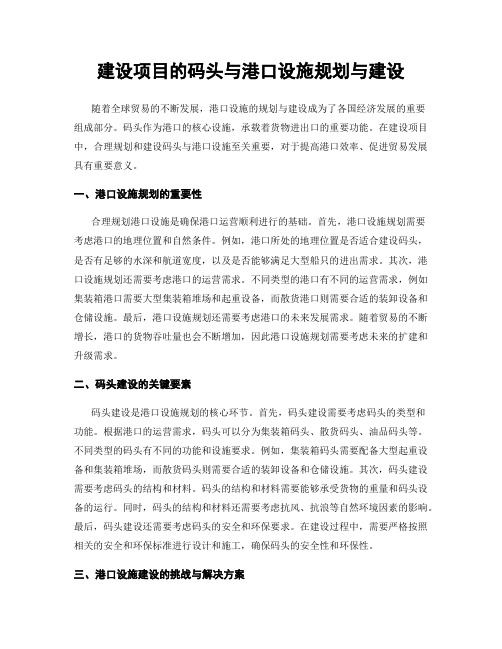 建设项目的码头与港口设施规划与建设

随着全球贸易的不断发展，港口设施的规划与建设成为了各国经济发展的重要组成部分。码头作为港口的核心设施，承载着货物进出口的重要功能。在建设项目中，合理规划和建设码头与港口设施至关重要，对于提高港口效率、促进贸易发展具有重要意义。

一、港口设施规划的重要性

合理规划港口设施是确保港口运营顺利进行的基础。首先，港口设施规划需要考虑港口的地理位置和自然条件。例如，港口所处的地理位置是否适合建设码头，是否有足够的水深和航道宽度，以及是否能够满足大型船只的进出需求。其次，港口设施规划还需要考虑港口的运营需求。不同类型的港口有不同的运营需求，例如集装箱港口需要大型集装箱堆场和起重设备，而散货港口则需要合适的装卸设备和仓储设施。最后，港口设施规划还需要考虑港口的未来发展需求。随着贸易的不断增长，港口的货物吞吐量也会不断增加，因此港口设施规划需要考虑未来的扩建和升级需求。

二、码头建设的关键要素

码头建设是港口设施规划的核心环节。首先，码头建设需要考虑码头的类型和功能。根据港口的运营需求，码头可以分为集装箱码头、散货码头、油品码头等。不同类型的码头有不同的功能和设施要求。例如，集装箱码头需要配备大型起重设备和集装箱堆场，而散货码头则需要合适的装卸设备和仓储设施。其次，码头建设需要考虑码头的结构和材料。码头的结构和材料需要能够承受货物的重量和码头设备的运行。同时，码头的结构和材料还需要考虑抗风、抗浪等自然环境因素的影响。最后，码头建设还需要考虑码头的安全和环保要求。在建设过程中，需要严格按照相关的安全和环保标准进行设计和施工，确保码头的安全性和环保性。

三、港口设施建设的挑战与解决方案